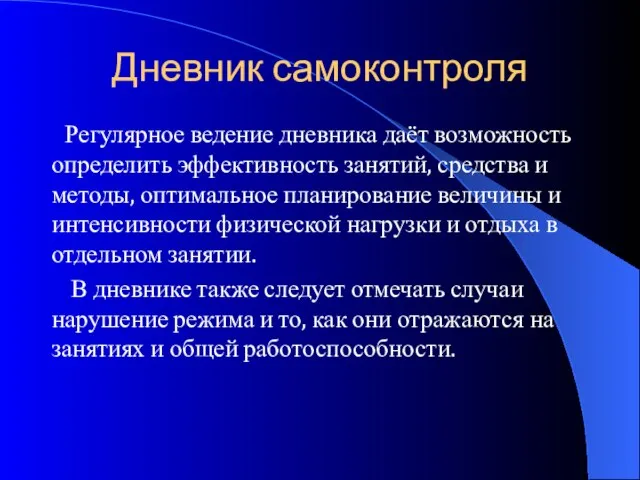 Дневник самоконтроля

Регулярное ведение дневника даёт возможность определить эффективность занятий, средства и методы, оптимальное планирование величины и интенсивности физической нагрузки и отдыха в отдельном занятии.

В дневнике также следует отмечать случаи нарушение режима и то, как они отражаются на занятиях и общей работоспособности.